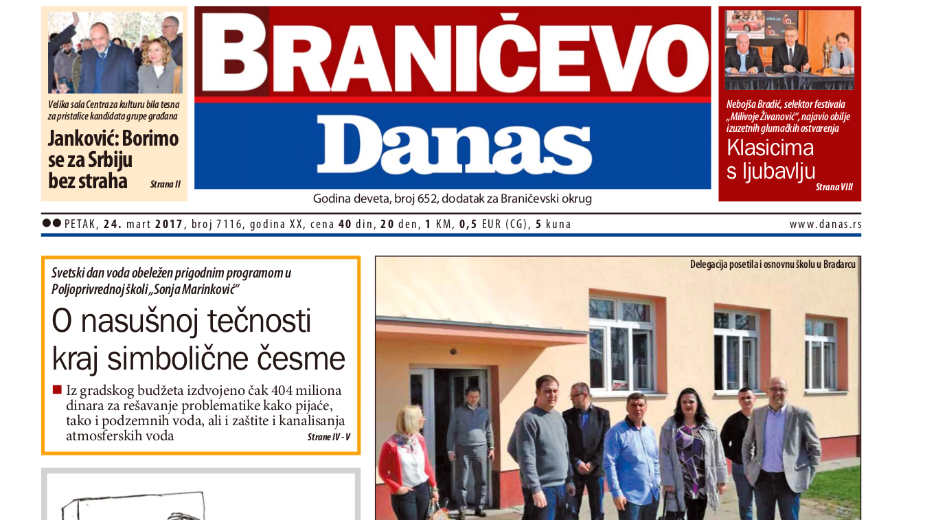 Velika sala Centra za kulturu bila tesna za pristalice kandidata grupe građana

Janković: Borimo se za Srbiju bez straha

Strana II

BRANIČEVO

Danas

Godina deveta, broj 652, dodatak za Braničevski okrug

Nebojša Bradić, selektor festivala „Milivoje Živanović", najavio obilje izuzetnih glumačkih ostvarenja

Klasicima s ljubavlju

Strana VIII

PETAK, 24. mart 2017, broj 7116, godina XX, cena 40 din, 20 den, 1 KM, 0,5 EUR (CG), 5 kuna

www.danas.rs

Svetski dan voda obeležen prigodnim programom u Poljoprivrednoj školi „Sonja Marinković"

O nasušnoj tečnosti kraj simbolične česme

Iz gradskog budžeta izdvojeno čak 404 miliona dinara za rešavanje problematike kako pijaće, tako i podzemnih voda, ali i zaštite i kanalisanja atmosferskih voda

Strane IV - V

Delegacija posetila i osnovnu školu u Bradarcu